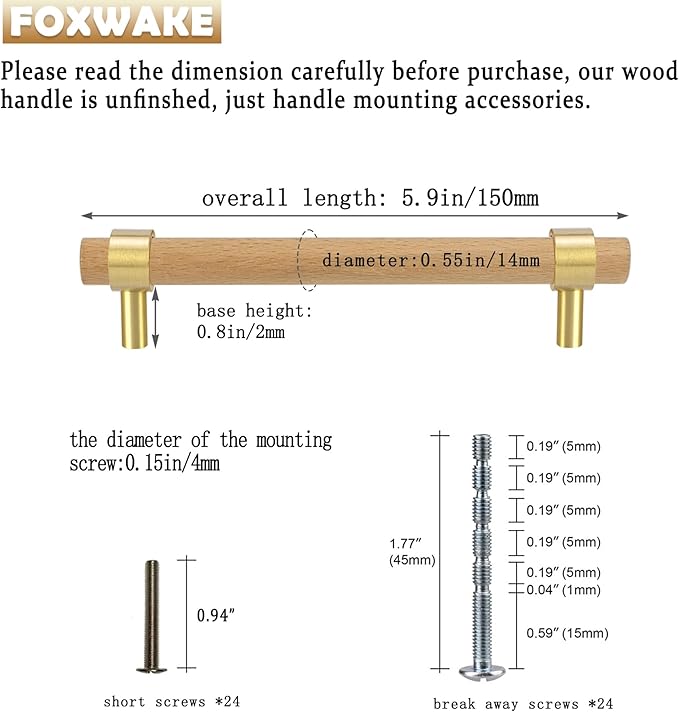 FOXWAKE

Please read the dimension carefully before purchase, our wood handle is unfinshed, just handle mounting accessories.

overall length: 5.9in/150mm

diameter:0.55in/14mm

base height: 0.8in/2mm

the diameter of the mounting screw:0.15in/4mm

0.94″

short screws *24

1.77″ (45mm)

0.19″ (5mm)
0.19″ (5mm)
0.19″ (5mm)
0.19″ (5mm)
0.19″ (5mm)
0.04″ (1mm)
0.59″ (15mm)

break away screws *24